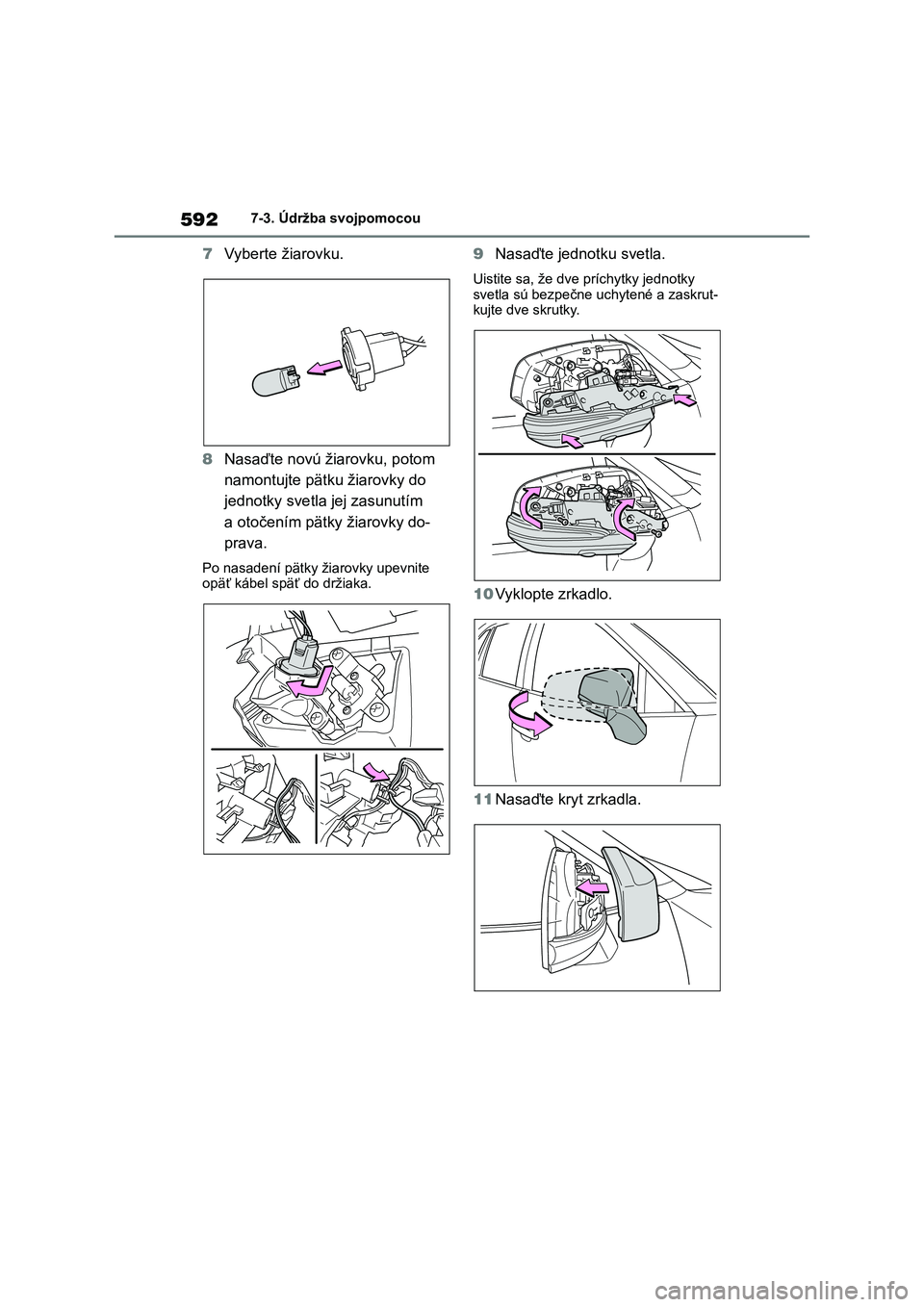 592 7-3. Údržba svojpomocou

7 Vyberte žiarovku.

8 Nasaďte novú žiarovku, potom namontujte pätku žiarovky do jednotky svetla jej zasunutím a otočením pätky žiarovky doprava.

Po nasadení pätky žiarovky upevnite opäť kábel späť do držiaka.

9 Nasaďte jednotku svetla.

Uistite sa, že dve príchytky jednotky svetla sú bezpečne uchytené a zaskrutkujte dve skrutky.

10 Vyklopte zrkadlo.

11 Nasaďte kryt zrkadla.

carmanualsonline.info